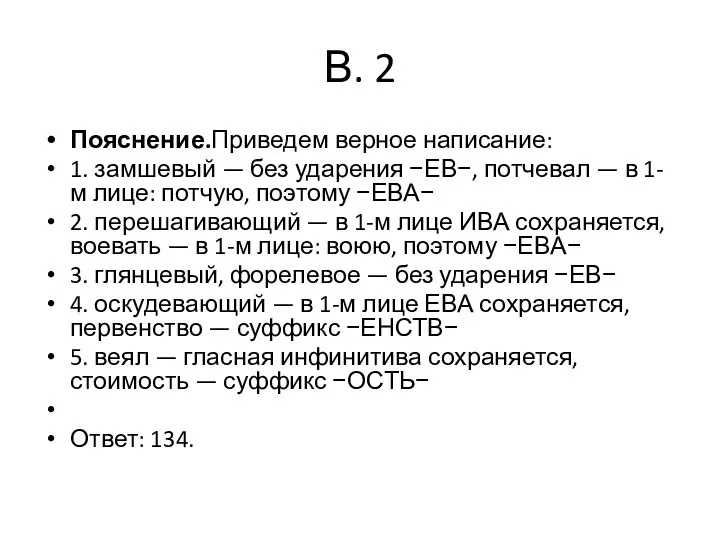 В. 2

• **Пояснение.**Приведем верное написание:
• 1. замшевый — без ударения −ЕВ−, потчевал — в 1-м лице: потчую, поэтому −ЕВА−
• 2. перешагивающий — в 1-м лице ИВА сохраняется, воевать — в 1-м лице: воюю, поэтому −ЕВА−
• 3. глянцевый, форелевое — без ударения −ЕВ−
• 4. оскудевающий — в 1-м лице ЕВА сохраняется, первенство — суффикс −ЕНСТВ−
• 5. веял — гласная инфинитива сохраняется, стоимость — суффикс −ОСТЬ−
•
• Ответ: 134.